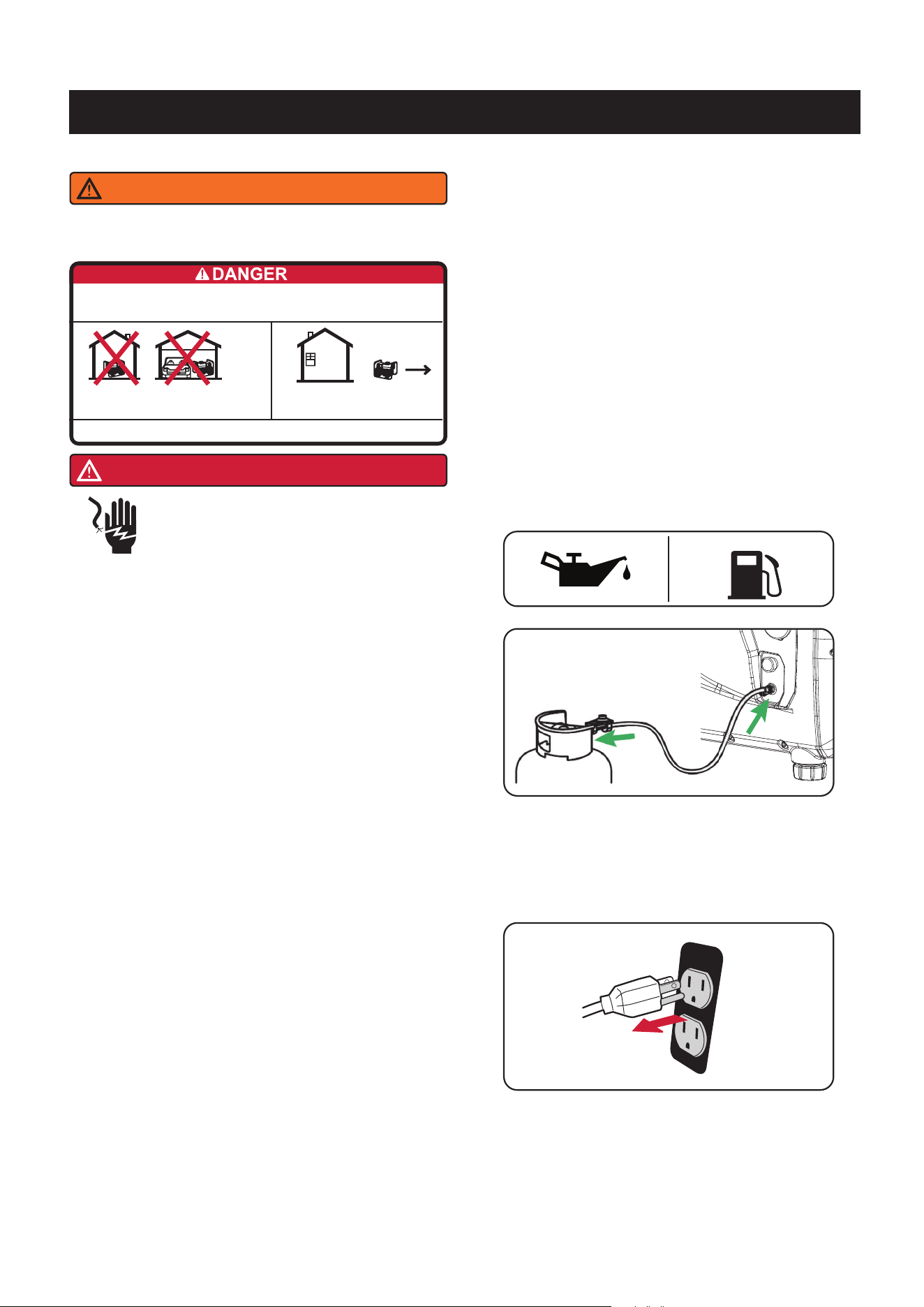 DANGER